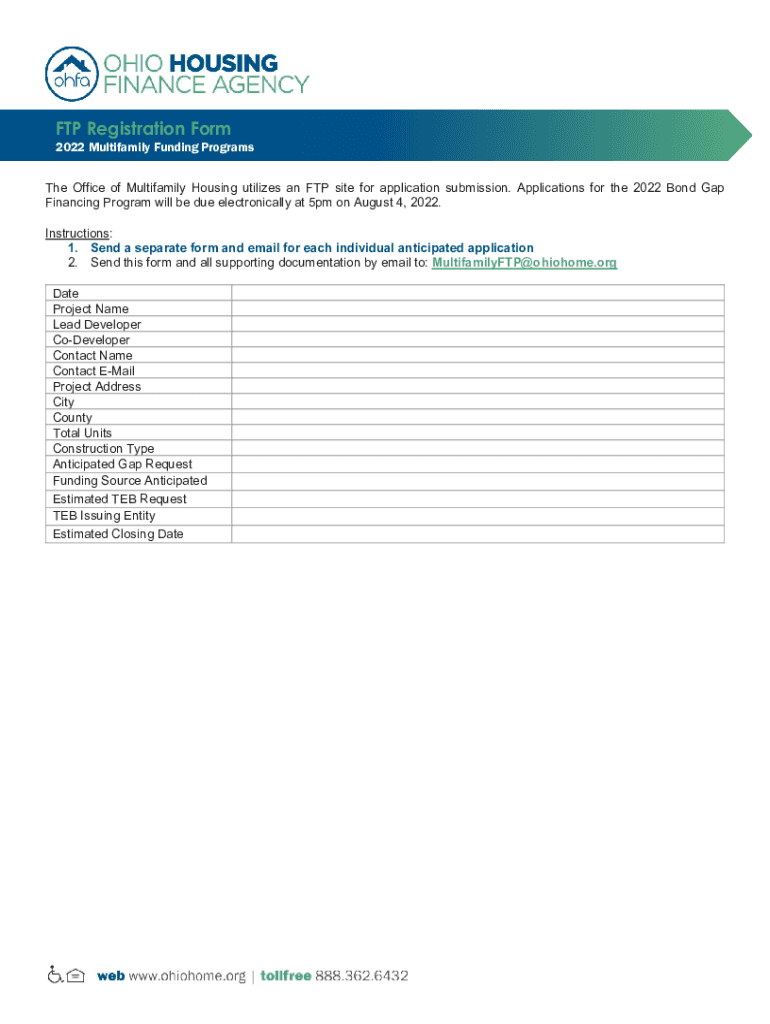 ohfa OHIO HOUSING FINANCE AGENCY

FTP Registration Form
2022 Multifamily Funding Programs

The Office of Multifamily Housing utilizes an FTP site for application submission. Applications for the 2022 Bond Gap Financing Program will be due electronically at 5pm on August 4, 2022.

Instructions:
1. Send a separate form and email for each individual anticipated application
2. Send this form and all supporting documentation by email to: MultifamilyFTP@ohiohome.org

| Date | |
|---|---|
| Project Name | |
| Lead Developer | |
| Co-Developer | |
| Contact Name | |
| Contact E-Mail | |
| Project Address | |
| City | |
| County | |
| Total Units | |
| Construction Type | |
| Anticipated Gap Request | |
| Funding Source Anticipated | |
| Estimated TEB Request | |
| TEB Issuing Entity | |
| Estimated Closing Date | |

web www.ohiohome.org | tollfree 888.362.6432